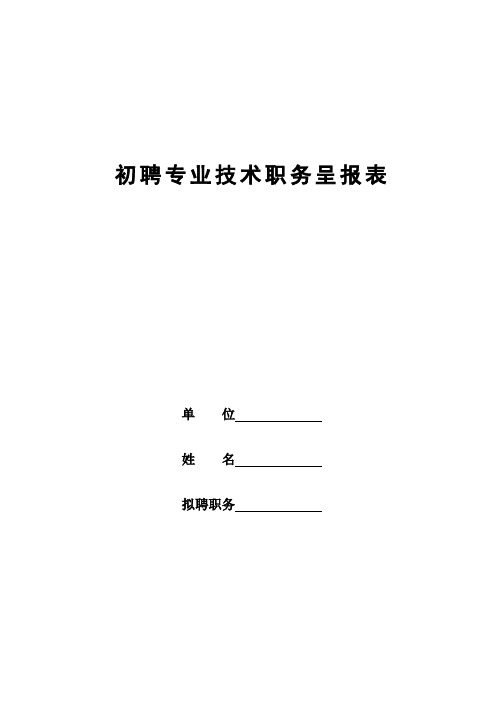 初聘专业技术职务呈报表

单　　位____________

姓　　名____________

拟聘职务____________